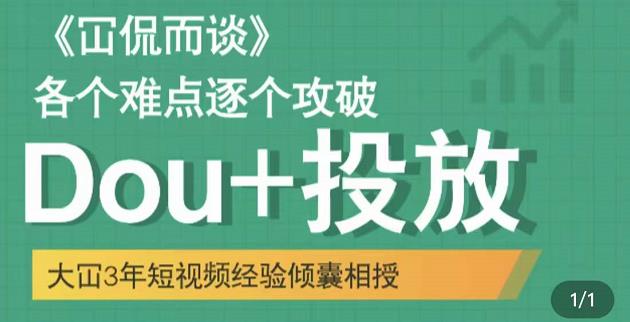 《冚侃而谈》
各个难点逐个攻破
Dou+投放
大冚3年短视频经验倾囊相授
1/1